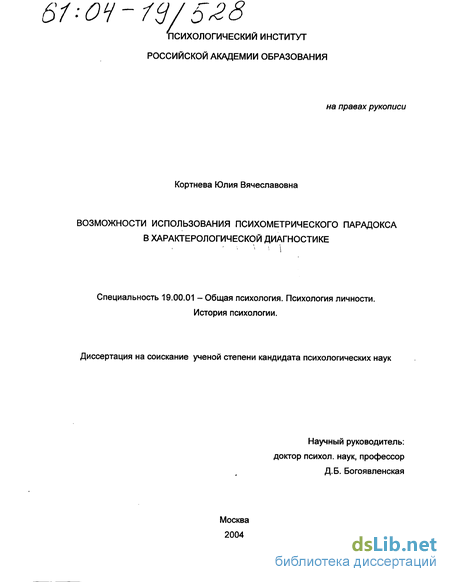 61:04-19/528

ПСИХОЛОГИЧЕСКИЙ ИНСТИТУТ

РОССИЙСКОЙ АКАДЕМИИ ОБРАЗОВАНИЯ

на правах рукописи

Кортнева Юлия Вячеславовна

ВОЗМОЖНОСТИ ИСПОЛЬЗОВАНИЯ ПСИХОМЕТРИЧЕСКОГО ПАРАДОКСА В ХАРАКТЕРОЛОГИЧЕСКОЙ ДИАГНОСТИКЕ

Специальность 19.00.01 – Общая психология. Психология личности. История психологии.

Диссертация на соискание ученой степени кандидата психологических наук

Научный руководитель:
доктор психол. наук, профессор
Д.Б. Богоявленская

Москва
2004

dsLib.net
библиотека диссертаций